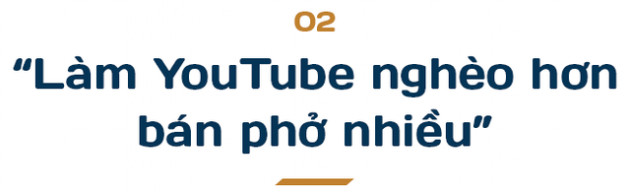 02

“Làm YouTube nghèo hơn bán phở nhiều”